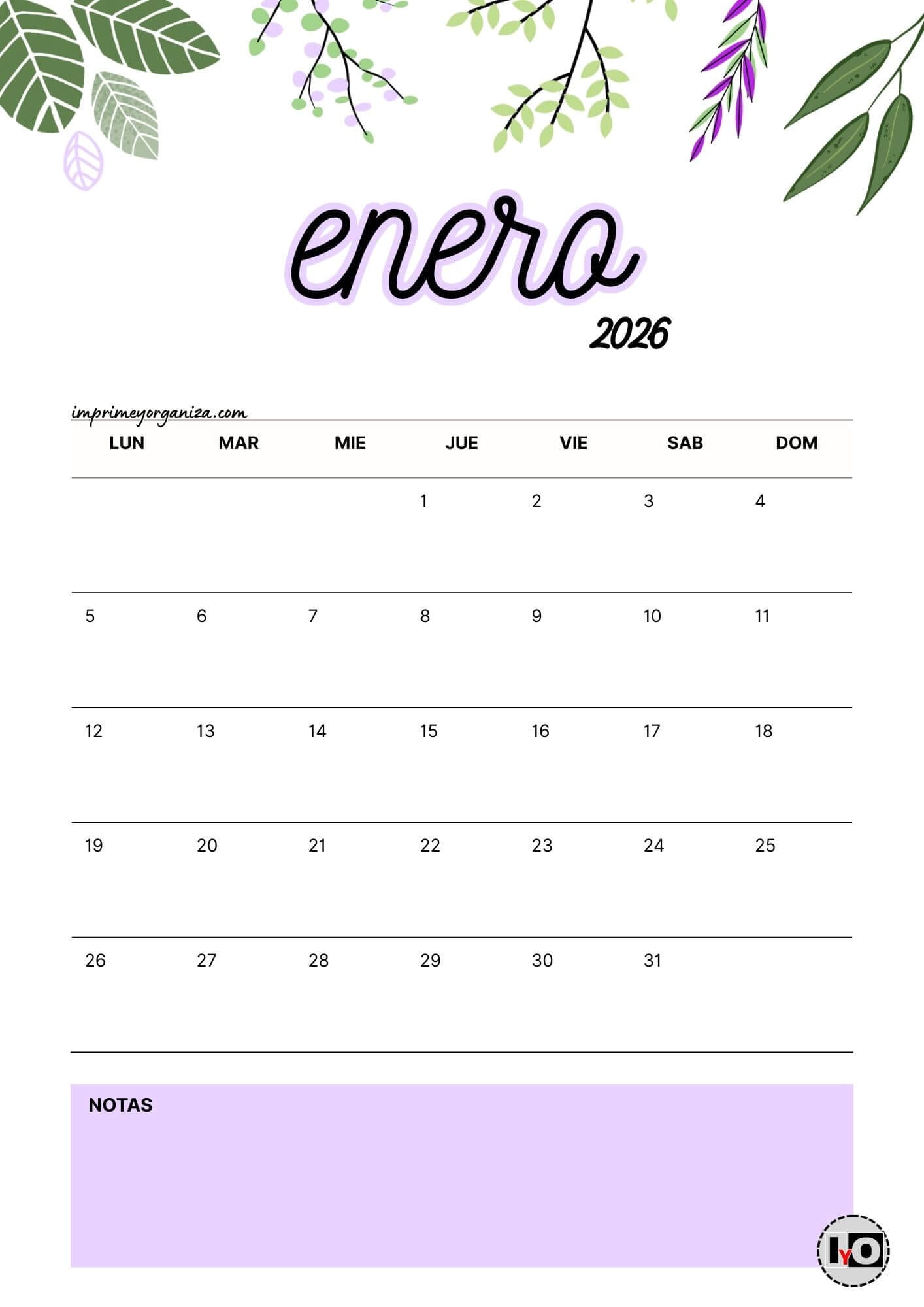 enero

2026

imprimeyorganiza.com

| LUN | MAR | MIE | JUE | VIE | SAB | DOM |
|---|---|---|---|---|---|---|
|  |  |  | 1 | 2 | 3 | 4 |
| 5 | 6 | 7 | 8 | 9 | 10 | 11 |
| 12 | 13 | 14 | 15 | 16 | 17 | 18 |
| 19 | 20 | 21 | 22 | 23 | 24 | 25 |
| 26 | 27 | 28 | 29 | 30 | 31 |  |

NOTAS

IYO